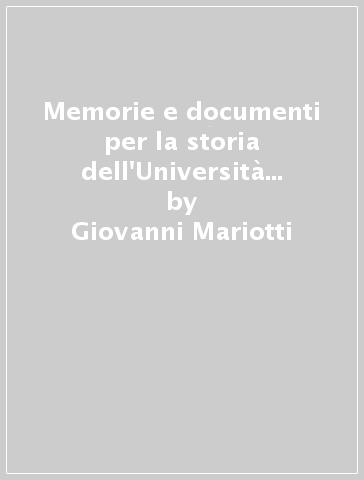 Memorie e documenti per la storia dell'Università...
by
Giovanni Mariotti